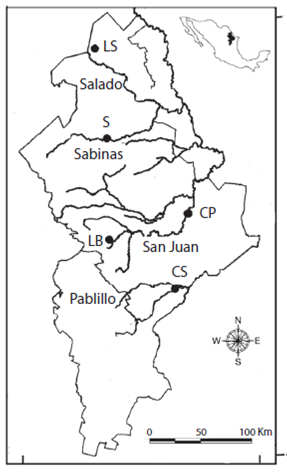 LS
Salado
S
Sabinas
CP
LB
San Juan
CS
Pablillo
N
W
E
S
0 50 100 Km